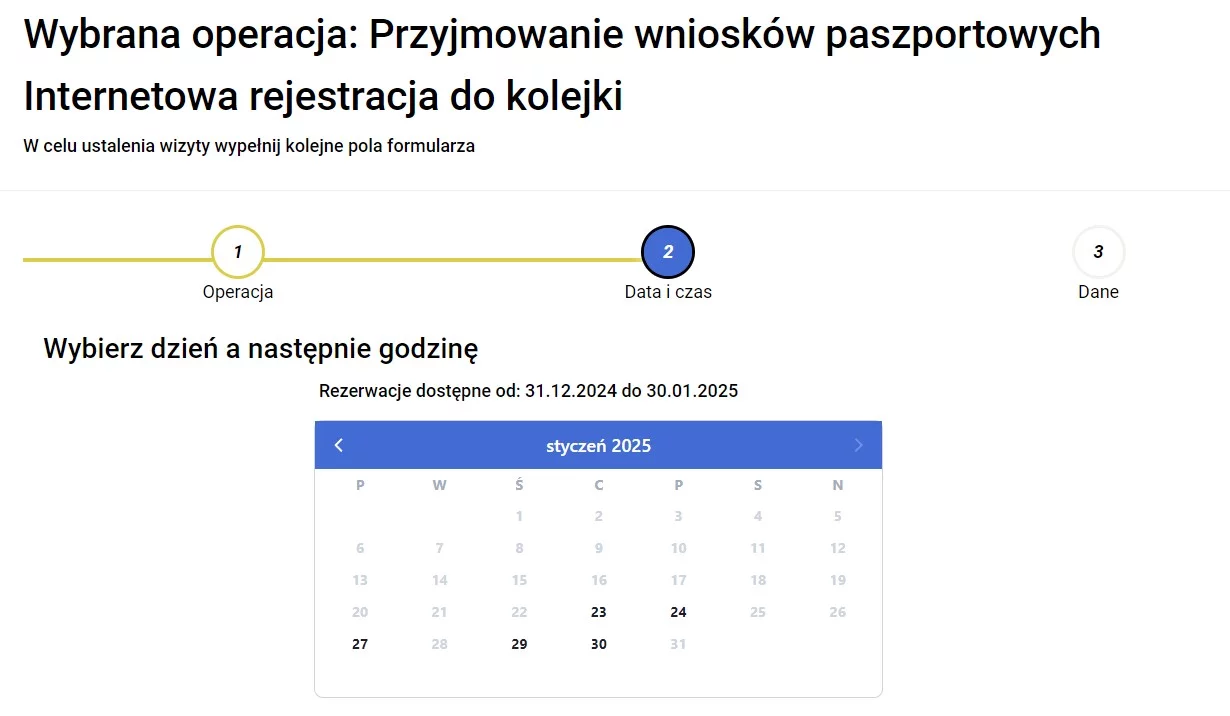 Wybrana operacja: Przyjmowanie wniosków paszportowych

Internetowa rejestracja do kolejki

W celu ustalenia wizyty wypełnij kolejne pola formularza

1
Operacja

2
Data i czas

3
Dane

Wybierz dzień a następnie godzinę

Rezerwacje dostępne od: 31.12.2024 do 30.01.2025

styczeń 2025

| P | W | Ś | C | P | S | N |
|---|---|---|---|---|---|---|
| | | 1 | 2 | 3 | 4 | 5 |
| 6 | 7 | 8 | 9 | 10 | 11 | 12 |
| 13 | 14 | 15 | 16 | 17 | 18 | 19 |
| 20 | 21 | 22 | 23 | 24 | 25 | 26 |
| 27 | 28 | 29 | 30 | 31 | | |